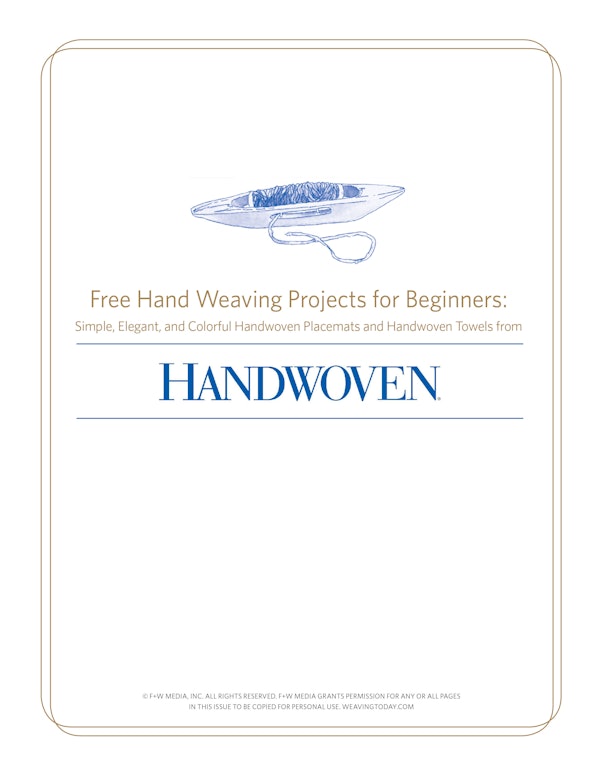 Free Hand Weaving Projects for Beginners:

Simple, Elegant, and Colorful Handwoven Placemats and Handwoven Towels from

HANDWOVEN

© F+W MEDIA, INC. ALL RIGHTS RESERVED. F+W MEDIA GRANTS PERMISSION FOR ANY OR ALL PAGES IN THIS ISSUE TO BE COPIED FOR PERSONAL USE. WEAVINGTODAY.COM